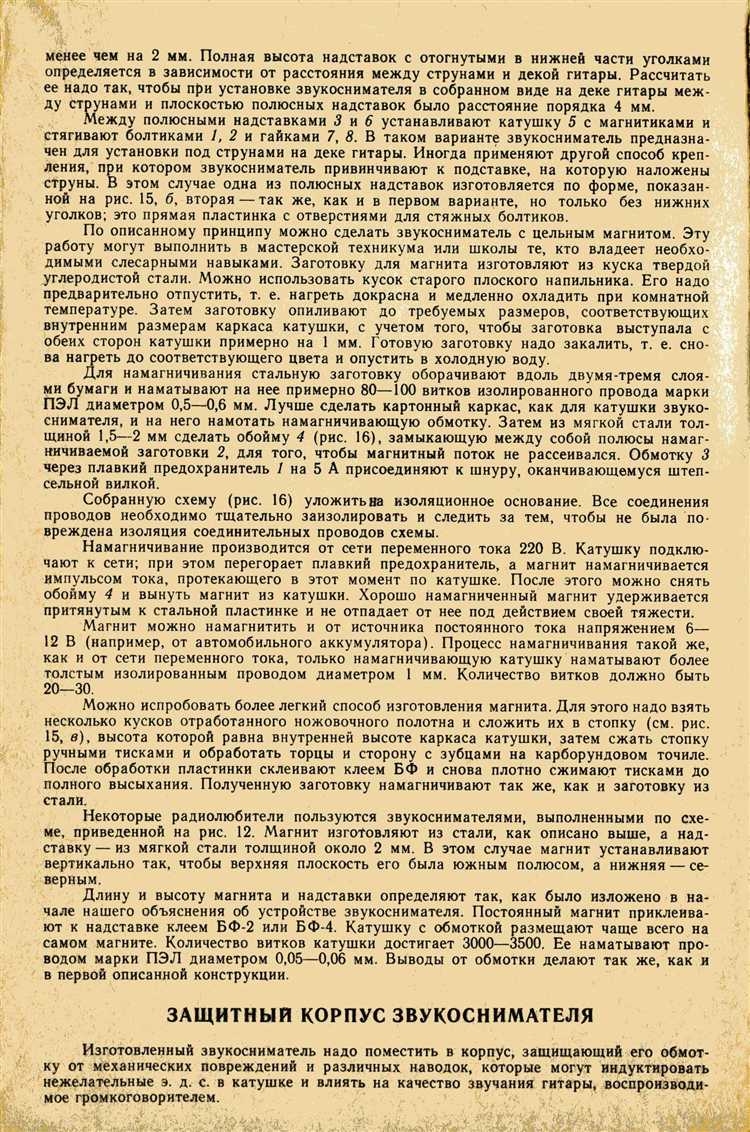 менее чем на 2 мм. Полная высота надставок с отогнутыми в нижней части уголками определяется в зависимости от расстояния между струнами и декой гитары. Рассчитать ее надо так, чтобы при установке звукоснимателя в собранном виде на деке гитары между струнами и плоскостью полюсных надставок было расстояние порядка 4 мм.

Между полюсными надставками 3 и 6 устанавливают катушку 5 с магнитиками и стягивают болтиками 1, 2 и гайками 7, 8. В таком варианте звукосниматель предназначен для установки под струнами на деке гитары. Иногда применяют другой способ крепления, при котором звукосниматель привинчивают к подставке, на которую наложены струны. В этом случае одна из полюсных надставок изготовляется по форме, показанной на рис. 15, б, вторая — так же, как и в первом варианте, но только без нижних уголков; это прямая пластинка с отверстиями для стяжных болтиков.

По описанному принципу можно сделать звукосниматель с цельным магнитом. Эту работу могут выполнить в мастерской техникума или школы те, кто владеет необходимыми слесарными навыками. Заготовку для магнита изготовляют из куска твердой углеродистой стали. Можно использовать кусок старого плоского напильника. Его надо предварительно отпустить, т. е. нагреть докрасна и медленно охладить при комнатной температуре. Затем заготовку опиливают до требуемых размеров, соответствующих внутренним размерам каркаса катушки, с учетом того, чтобы заготовка выступала с обеих сторон катушки примерно на 1 мм. Готовую заготовку надо закалить, т. е. снова нагреть до соответствующего цвета и опустить в холодную воду.

Для намагничивания стальную заготовку оборачивают вдоль двумя-тремя слоями бумаги и наматывают на нее примерно 80—100 витков изолированного провода марки ПЭЛ диаметром 0,5—0,6 мм. Лучше сделать картонный каркас, как для катушки звукоснимателя, и на него намотать намагничивающую обмотку. Затем из мягкой стали толщиной 1,5—2 мм сделать обойму 4 (рис. 16), замыкающую между собой полюсы намагничиваемой заготовки 2, для того, чтобы магнитный поток не рассеивался. Обмотку 3 через плавкий предохранитель 1 на 5 А присоединяют к шнуру, оканчивающемуся штепсельной вилкой.

Собранную схему (рис. 16) уложить на изоляционное основание. Все соединения проводов необходимо тщательно заизолировать и следить за тем, чтобы не была повреждена изоляция соединительных проводов схемы.

Намагничивание производится от сети переменного тока 220 В. Катушку подключают к сети; при этом перегорает плавкий предохранитель, а магнит намагничивается импульсом тока, протекающего в этот момент по катушке. После этого можно снять обойму 4 и вынуть магнит из катушки. Хорошо намагниченный магнит удерживается притянутым к стальной пластинке и не отпадает от нее под действием своей тяжести.

Магнит можно намагнитить и от источника постоянного тока напряжением 6—12 В (например, от автомобильного аккумулятора). Процесс намагничивания такой же, как и от сети переменного тока, только намагничивающую катушку наматывают более толстым изолированным проводом диаметром 1 мм. Количество витков должно быть 20—30.

Можно испробовать более легкий способ изготовления магнита. Для этого надо взять несколько кусков отработанного ножовочного полотна и сложить их в стопку (см. рис. 15, в), высота которой равна внутренней высоте каркаса катушки, затем сжать стопку ручными тисками и обработать торцы и сторону с зубцами на карборундовом точиле. После обработки пластинки склеивают клеем БФ и снова плотно сжимают тисками до полного высыхания. Полученную заготовку намагничивают так же, как и заготовку из стали.

Некоторые радиолюбители пользуются звукоснимателями, выполненными по схеме, приведенной на рис. 12. Магнит изготовляют из стали, как описано выше, а надставку — из мягкой стали толщиной около 2 мм. В этом случае магнит устанавливают вертикально так, чтобы верхняя плоскость его была южным полюсом, а нижняя — северным.

Длину и высоту магнита и надставки определяют так, как было изложено в начале нашего объяснения об устройстве звукоснимателя. Постоянный магнит приклеивают к надставке клеем БФ-2 или БФ-4. Катушку с обмоткой размещают чаще всего на самом магните. Количество витков катушки достигает 3000—3500. Ее наматывают проводом марки ПЭЛ диаметром 0,05—0,06 мм. Выводы от обмотки делают так же, как и в первой описанной конструкции.

ЗАЩИТНЫЙ КОРПУС ЗВУКОСНИМАТЕЛЯ

Изготовленный звукосниматель надо поместить в корпус, защищающий его обмотку от механических повреждений и различных наводок, которые могут индуктировать нежелательные э. д. с. в катушке и влиять на качество звучания гитары, воспроизводимое громкоговорителем.